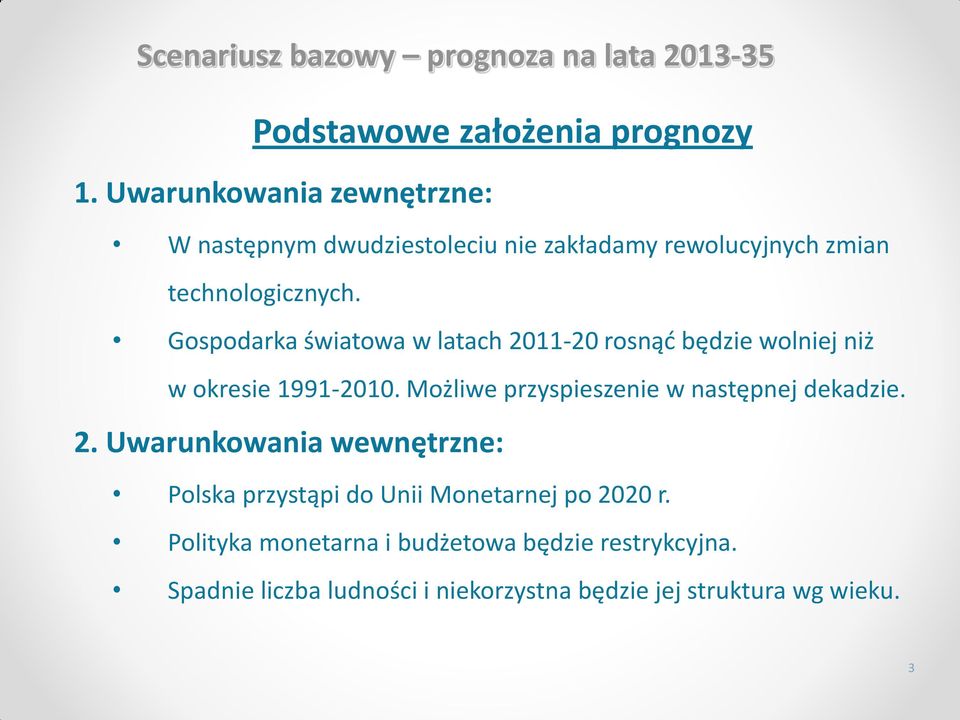 Scenariusz bazowy – prognoza na lata 2013-35

Podstawowe założenia prognozy

1. Uwarunkowania zewnętrzne:

• W następnym dwudziestoleciu nie zakładamy rewolucyjnych zmian technologicznych.

• Gospodarka światowa w latach 2011-20 rosnąć będzie wolniej niż w okresie 1991-2010. Możliwe przyspieszenie w następnej dekadzie.

2. Uwarunkowania wewnętrzne:

• Polska przystąpi do Unii Monetarnej po 2020 r.

• Polityka monetarna i budżetowa będzie restrykcyjna.

• Spadnie liczba ludności i niekorzystna będzie jej struktura wg wieku.

3